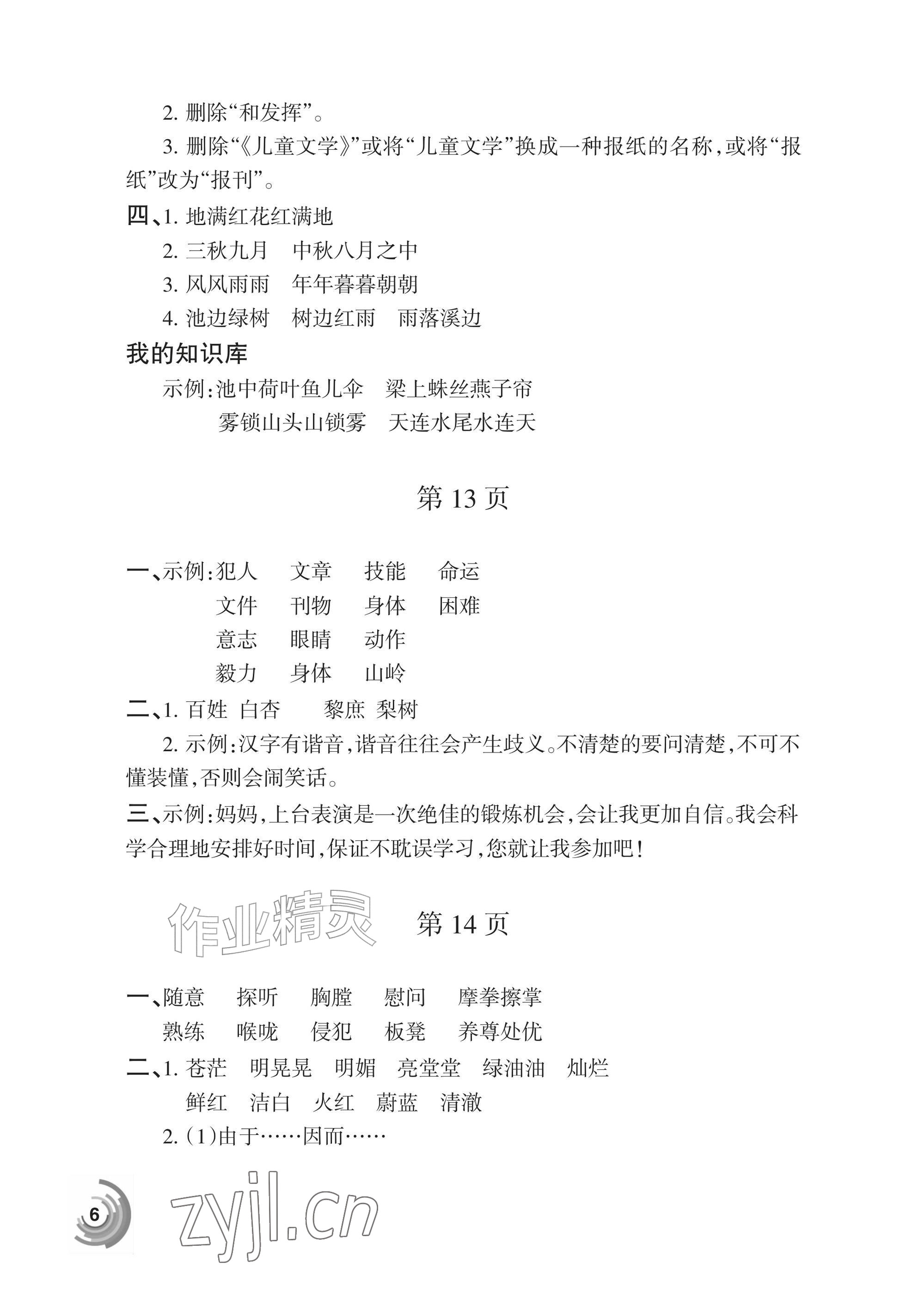 2.删除“和发挥”。

3.删除“《儿童文学》”或将“儿童文学”换成一种报纸的名称,或将“报纸”改为“报刊”。

四、1.地满红花红满地

2.三秋九月　中秋八月之中

3.风风雨雨　年年暮暮朝朝

4.池边绿树　树边红雨　雨落溪边

我的知识库

示例:池中荷叶鱼儿伞　梁上蛛丝燕子帘

雾锁山头山锁雾　天连水尾水连天

第13页

一、示例:犯人　文章　技能　命运

文件　刊物　身体　困难

意志　眼睛　动作

毅力　身体　山岭

二、1.百姓 白杏　黎庶 梨树

2.示例:汉字有谐音,谐音往往会产生歧义。不清楚的要问清楚,不可不懂装懂,否则会闹笑话。

三、示例:妈妈,上台表演是一次绝佳的锻炼机会,会让我更加自信。我会科学合理地安排好时间,保证不耽误学习,您就让我参加吧!

第14页

一、随意　探听　胸膛　慰问　摩拳擦掌

熟练　喉咙　侵犯　板凳　养尊处优

二、1.苍茫　明晃晃　明媚　亮堂堂　绿油油　灿烂

鲜红　洁白　火红　蔚蓝　清澈

2.(1)由于……因而……

6

作业精灵

zyjl.cn